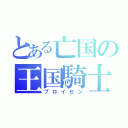 とある亡国の
王国騎士
プロイセン